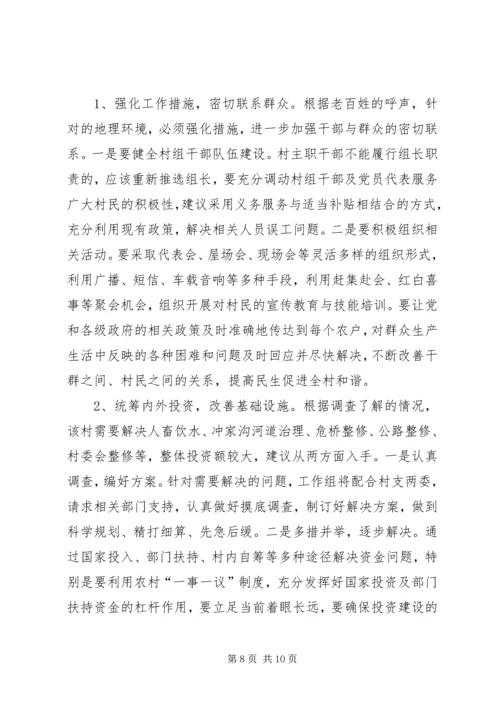 1、强化工作措施，密切联系群众。根据老百姓的呼声，针对的地理环境，必须强化措施，进一步加强干部与群众的密切联系。一是要健全村组干部队伍建设。村主职干部不能履行组长职责的，应该重新推选组长，要充分调动村组干部及党员代表服务广大村民的积极性，建议采用义务服务与适当补贴相结合的方式，充分利用现有政策，解决相关人员误工问题。二是要积极组织相关活动。要采取代表会、屋场会、现场会等灵活多样的组织形式，利用广播、短信、车载音响等多种手段，利用赶集赴会、红白喜事等聚会机会，组织开展对村民的宣传教育与技能培训。要让党和各级政府的相关政策及时准确地传达到每个农户，对群众生产生活中反映的各种困难和问题及时回应并尽快解决，不断改善干群之间、村民之间的关系，提高民生促进全村和谐。

2、统筹内外投资，改善基础设施。根据调查了解的情况，该村需要解决人畜饮水、冲家沟河道治理、危桥整修、公路整修、村委会整修等，整体投资额较大，建议从两方面入手。一是认真调查，编好方案。针对需要解决的问题，工作组将配合村支两委，请求相关部门支持，认真做好摸底调查，制订好解决方案，做到科学规划、精打细算、先急后缓。二是多措并举，逐步解决。通过国家投入、部门扶持、村内自筹等多种途径解决资金问题，特别是要利用农村“一事一议”制度，充分发挥好国家投资及部门扶持资金的杠杆作用，要立足当前着眼长远，要确保投资建设的

第 8 页 共 10 页